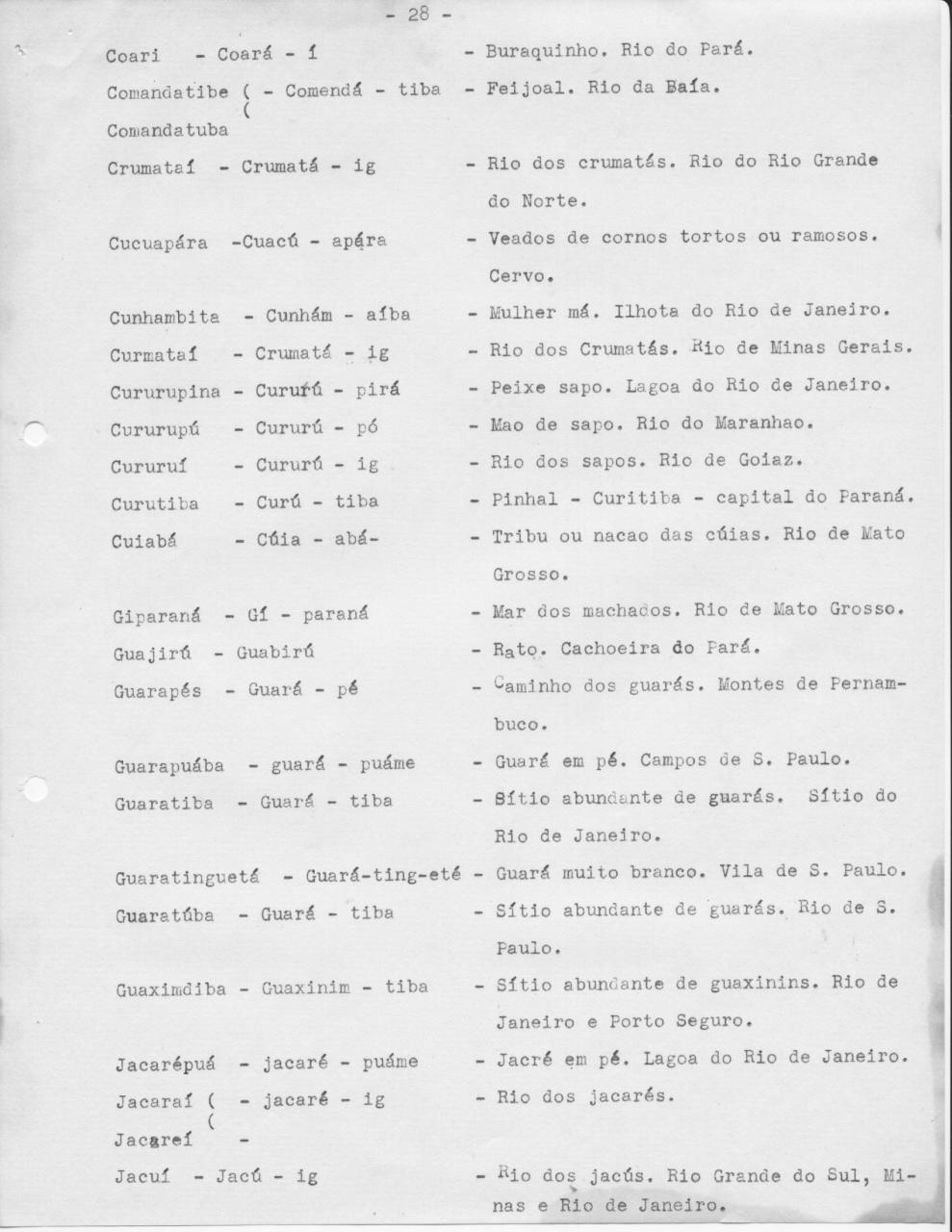 - 28 -

Coari - Coará - í - Buraquinho. Rio do Pará.

Comandatibe ( - Comendá - tiba - Feijoal. Rio da Baía.
(
Comandatuba

Crumataí - Crumatá - ig - Rio dos crumatás. Rio do Rio Grande do Norte.

Cucuapára -Cuacú - apára - Veados de cornos tortos ou ramosos. Cervo.

Cunhambita - Cunhám - aíba - Mulher má. Ilhota do Rio de Janeiro.

Curmataí - Crumatá - ig - Rio dos Crumatás. Rio de Minas Gerais.

Cururupina - Cururú - pirá - Peixe sapo. Lagoa do Rio de Janeiro.

Cururupú - Cururú - pó - Mao de sapo. Rio do Maranhao.

Cururuí - Cururú - ig - Rio dos sapos. Rio de Goiaz.

Curutiba - Curú - tiba - Pinhal - Curitiba - capital do Paraná.

Cuiabá - Cúia - abá- - Tribu ou nacao das cúias. Rio de Mato Grosso.

Giparaná - Gí - paraná - Mar dos machados. Rio de Mato Grosso.

Guajirú - Guabirú - Rato. Cachoeira do Pará.

Guarapés - Guará - pé - Caminho dos guarás. Montes de Pernambuco.

Guarapuába - guará - puáme - Guará em pé. Campos de S. Paulo.

Guaratiba - Guará - tiba - Sítio abundante de guarás. Sítio do Rio de Janeiro.

Guaratinguetá - Guará-ting-eté - Guará muito branco. Vila de S. Paulo.

Guaratúba - Guará - tiba - Sítio abundante de guarás. Rio de S. Paulo.

Guaximdiba - Guaxinim - tiba - Sítio abundante de guaxinins. Rio de Janeiro e Porto Seguro.

Jacarépuá - jacaré - puáme - Jacré em pé. Lagoa do Rio de Janeiro.

Jacaraí ( - jacaré - ig - Rio dos jacarés.
(
Jacareí -

Jacuí - Jacú - ig - Rio dos jacús. Rio Grande do Sul, Minas e Rio de Janeiro.